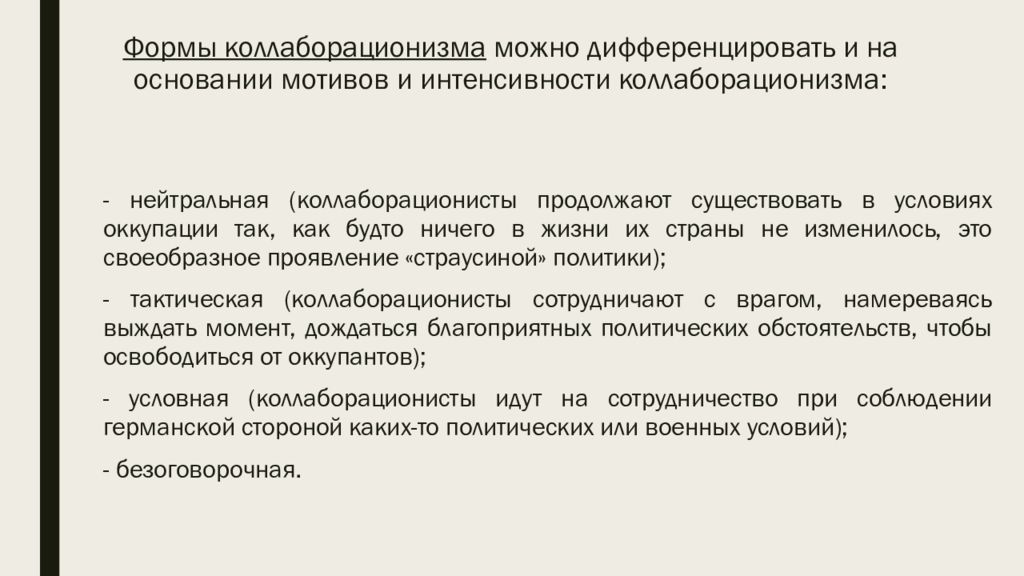 Формы коллаборационизма можно дифференцировать и на основании мотивов и интенсивности коллаборационизма:

- нейтральная (коллаборационисты продолжают существовать в условиях оккупации так, как будто ничего в жизни их страны не изменилось, это своеобразное проявление «страусиной» политики);

- тактическая (коллаборационисты сотрудничают с врагом, намереваясь выждать момент, дождаться благоприятных политических обстоятельств, чтобы освободиться от оккупантов);

- условная (коллаборационисты идут на сотрудничество при соблюдении германской стороной каких-то политических или военных условий);

- безоговорочная.